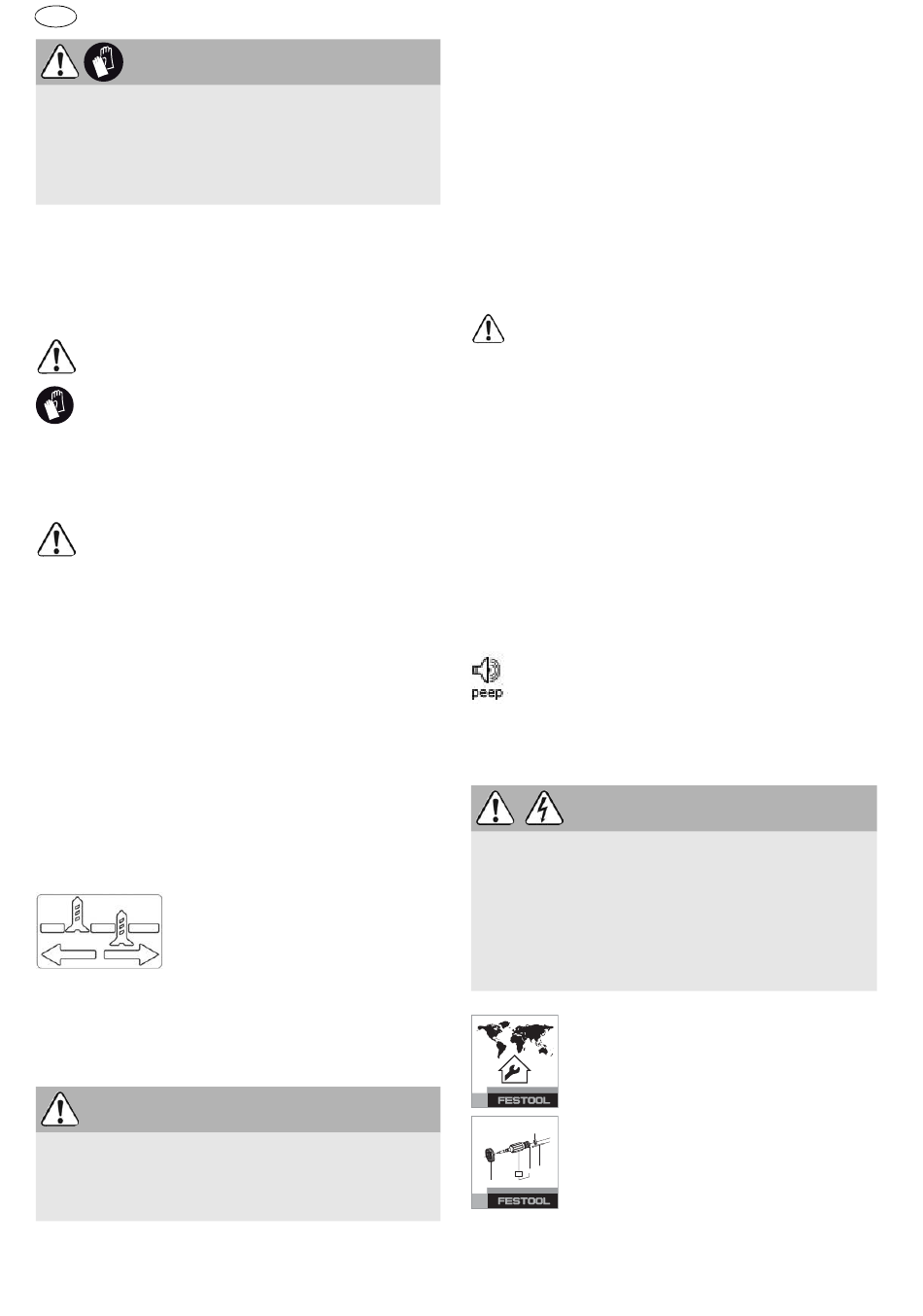 peep

FESTOOL

FESTOOL